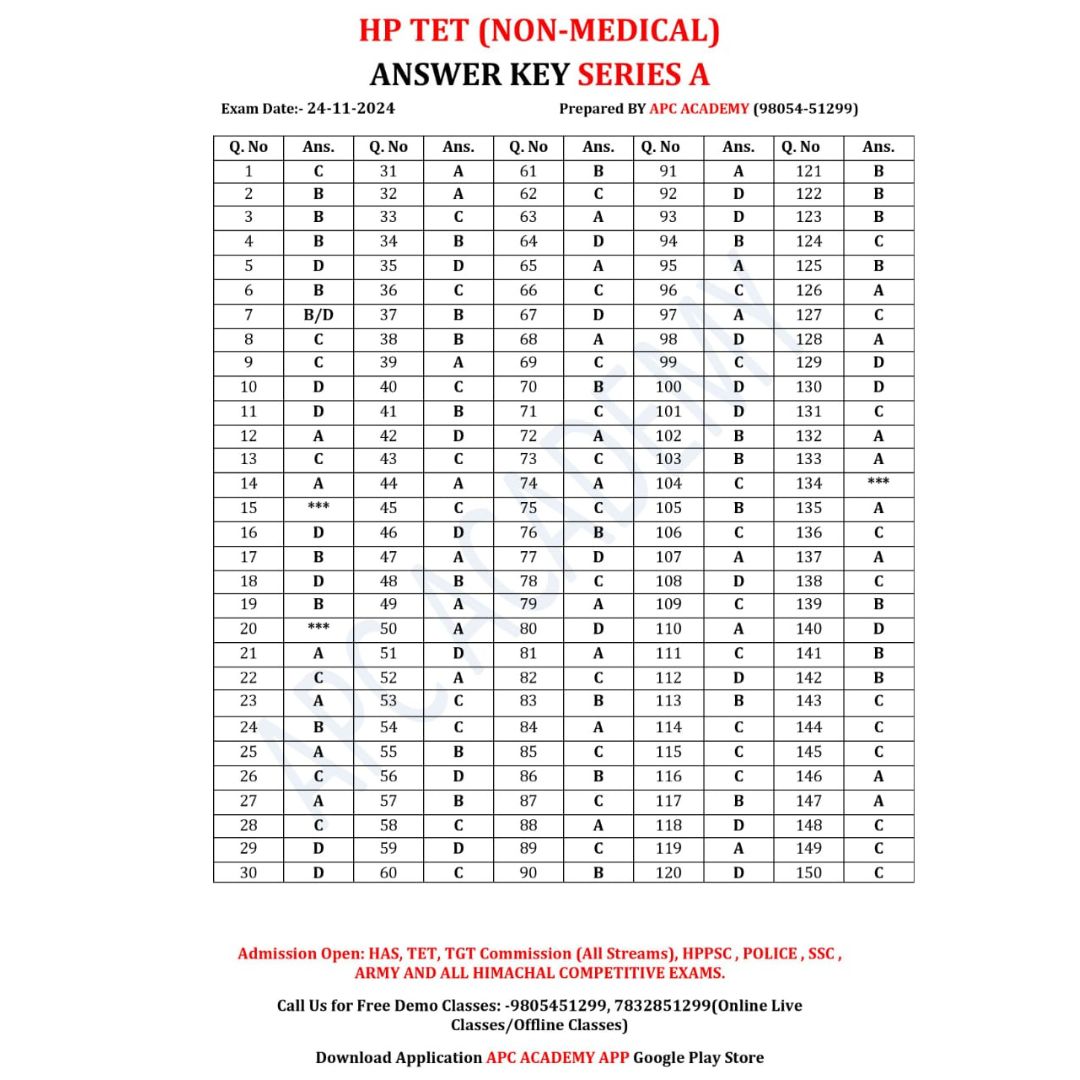 HP TET (NON-MEDICAL)
ANSWER KEY SERIES A

Exam Date:- 24-11-2024

Prepared BY APC ACADEMY (98054-51299)

| Q. No | Ans. | Q. No | Ans. | Q. No | Ans. | Q. No | Ans. | Q. No | Ans. |
|---|---|---|---|---|---|---|---|---|---|
| 1 | C | 31 | A | 61 | B | 91 | A | 121 | B |
| 2 | B | 32 | A | 62 | C | 92 | D | 122 | B |
| 3 | B | 33 | C | 63 | A | 93 | D | 123 | B |
| 4 | B | 34 | B | 64 | D | 94 | B | 124 | C |
| 5 | D | 35 | D | 65 | A | 95 | A | 125 | B |
| 6 | B | 36 | C | 66 | C | 96 | C | 126 | A |
| 7 | B/D | 37 | B | 67 | D | 97 | A | 127 | C |
| 8 | C | 38 | B | 68 | A | 98 | D | 128 | A |
| 9 | C | 39 | A | 69 | C | 99 | C | 129 | D |
| 10 | D | 40 | C | 70 | B | 100 | D | 130 | D |
| 11 | D | 41 | B | 71 | C | 101 | D | 131 | C |
| 12 | A | 42 | D | 72 | A | 102 | B | 132 | A |
| 13 | C | 43 | C | 73 | C | 103 | B | 133 | A |
| 14 | A | 44 | A | 74 | A | 104 | C | 134 | *** |
| 15 | *** | 45 | C | 75 | C | 105 | B | 135 | A |
| 16 | D | 46 | D | 76 | B | 106 | C | 136 | C |
| 17 | B | 47 | A | 77 | D | 107 | A | 137 | A |
| 18 | D | 48 | B | 78 | C | 108 | D | 138 | C |
| 19 | B | 49 | A | 79 | A | 109 | C | 139 | B |
| 20 | *** | 50 | A | 80 | D | 110 | A | 140 | D |
| 21 | A | 51 | D | 81 | A | 111 | C | 141 | B |
| 22 | C | 52 | A | 82 | C | 112 | D | 142 | B |
| 23 | A | 53 | C | 83 | B | 113 | B | 143 | C |
| 24 | B | 54 | C | 84 | A | 114 | C | 144 | C |
| 25 | A | 55 | B | 85 | C | 115 | C | 145 | C |
| 26 | C | 56 | D | 86 | B | 116 | C | 146 | A |
| 27 | A | 57 | B | 87 | C | 117 | B | 147 | A |
| 28 | C | 58 | C | 88 | A | 118 | D | 148 | C |
| 29 | D | 59 | D | 89 | C | 119 | A | 149 | C |
| 30 | D | 60 | C | 90 | B | 120 | D | 150 | C |

APC ACADEMY

Admission Open: HAS, TET, TGT Commission (All Streams), HPPSC , POLICE , SSC , ARMY AND ALL HIMACHAL COMPETITIVE EXAMS.

Call Us for Free Demo Classes: -9805451299, 7832851299(Online Live Classes/Offline Classes)

Download Application APC ACADEMY APP Google Play Store